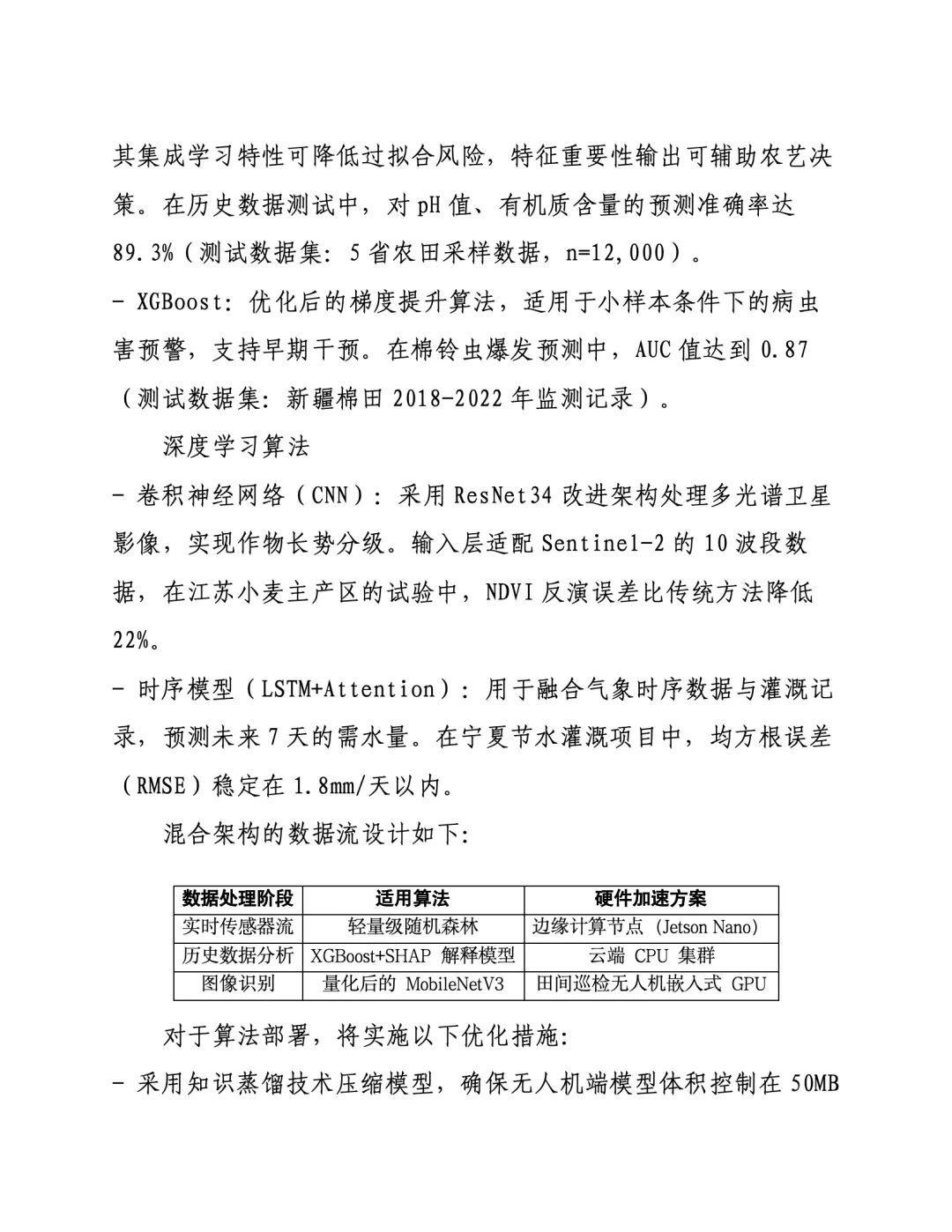 其集成学习特性可降低过拟合风险，特征重要性输出可辅助农艺决策。在历史数据测试中，对 pH 值、有机质含量的预测准确率达 89.3%（测试数据集：5 省农田采样数据，n=12,000）。

- XGBoost：优化后的梯度提升算法，适用于小样本条件下的病虫害预警，支持早期干预。在棉铃虫爆发预测中，AUC 值达到 0.87（测试数据集：新疆棉田 2018-2022 年监测记录）。

深度学习算法

- 卷积神经网络（CNN）：采用 ResNet34 改进架构处理多光谱卫星影像，实现作物长势分级。输入层适配 Sentinel-2 的 10 波段数据，在江苏小麦主产区的试验中，NDVI 反演误差比传统方法降低 22%。

- 时序模型（LSTM+Attention）：用于融合气象时序数据与灌溉记录，预测未来 7 天的需水量。在宁夏节水灌溉项目中，均方根误差（RMSE）稳定在 1.8mm/天以内。

混合架构的数据流设计如下：

| 数据处理阶段 | 适用算法 | 硬件加速方案 |
|---|---|---|
| 实时传感器流 | 轻量级随机森林 | 边缘计算节点（Jetson Nano） |
| 历史数据分析 | XGBoost+SHAP 解释模型 | 云端 CPU 集群 |
| 图像识别 | 量化后的 MobileNetV3 | 田间巡检无人机嵌入式 GPU |

对于算法部署，将实施以下优化措施：

- 采用知识蒸馏技术压缩模型，确保无人机端模型体积控制在 50MB